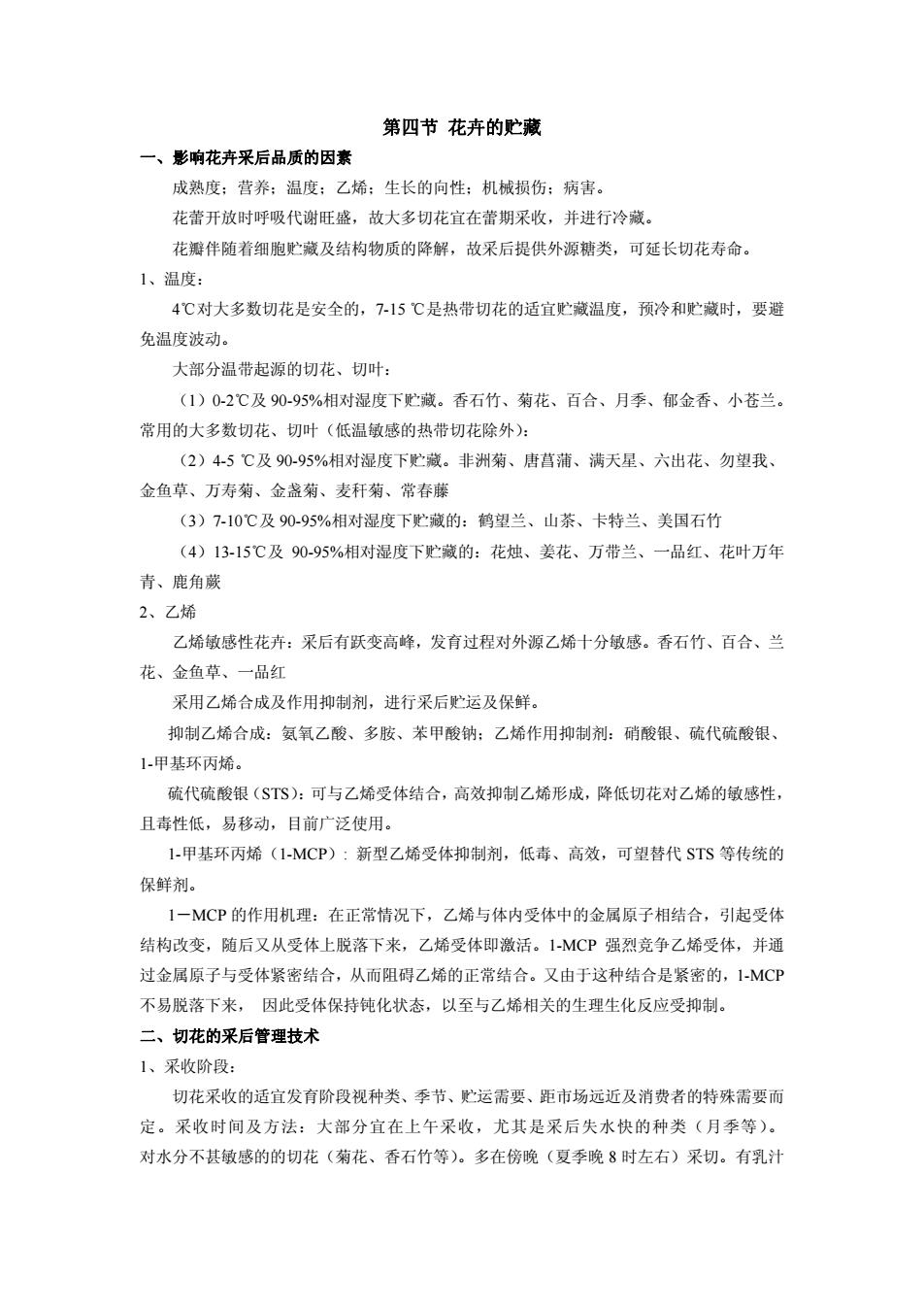 第四节 花卉的贮藏

一、影响花卉采后品质的因素

成熟度；营养；温度；乙烯；生长的向性；机械损伤；病害。

花蕾开放时呼吸代谢旺盛，故大多切花宜在蕾期采收，并进行冷藏。

花瓣伴随着细胞贮藏及结构物质的降解，故采后提供外源糖类，可延长切花寿命。

1、温度：

4℃对大多数切花是安全的，7-15 ℃是热带切花的适宜贮藏温度，预冷和贮藏时，要避免温度波动。

大部分温带起源的切花、切叶：

（1）0-2℃及 90-95%相对湿度下贮藏。香石竹、菊花、百合、月季、郁金香、小苍兰。常用的大多数切花、切叶（低温敏感的热带切花除外）：

（2）4-5 ℃及 90-95%相对湿度下贮藏。非洲菊、唐菖蒲、满天星、六出花、勿望我、金鱼草、万寿菊、金盏菊、麦秆菊、常春藤

（3）7-10℃及 90-95%相对湿度下贮藏的：鹤望兰、山茶、卡特兰、美国石竹

（4）13-15℃及 90-95%相对湿度下贮藏的：花烛、姜花、万带兰、一品红、花叶万年青、鹿角蕨

2、乙烯

乙烯敏感性花卉：采后有跃变高峰，发育过程对外源乙烯十分敏感。香石竹、百合、兰花、金鱼草、一品红

采用乙烯合成及作用抑制剂，进行采后贮运及保鲜。

抑制乙烯合成：氨氧乙酸、多胺、苯甲酸钠；乙烯作用抑制剂：硝酸银、硫代硫酸银、1-甲基环丙烯。

硫代硫酸银（STS）：可与乙烯受体结合，高效抑制乙烯形成，降低切花对乙烯的敏感性，且毒性低，易移动，目前广泛使用。

1-甲基环丙烯（1-MCP）：新型乙烯受体抑制剂，低毒、高效，可望替代 STS 等传统的保鲜剂。

1－MCP 的作用机理：在正常情况下，乙烯与体内受体中的金属原子相结合，引起受体结构改变，随后又从受体上脱落下来，乙烯受体即激活。1-MCP 强烈竞争乙烯受体，并通过金属原子与受体紧密结合，从而阻碍乙烯的正常结合。又由于这种结合是紧密的，1-MCP 不易脱落下来， 因此受体保持钝化状态，以至与乙烯相关的生理生化反应受抑制。

二、切花的采后管理技术

1、采收阶段：

切花采收的适宜发育阶段视种类、季节、贮运需要、距市场远近及消费者的特殊需要而定。采收时间及方法：大部分宜在上午采收，尤其是采后失水快的种类（月季等）。对水分不甚敏感的的切花（菊花、香石竹等）。多在傍晚（夏季晚 8 时左右）采切。有乳汁